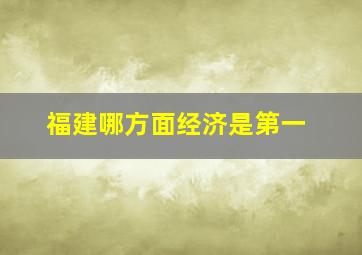 福建哪方面经济是第一